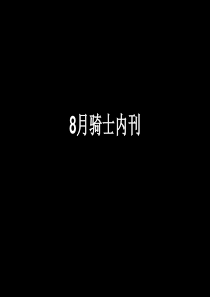 8月骑士内刊